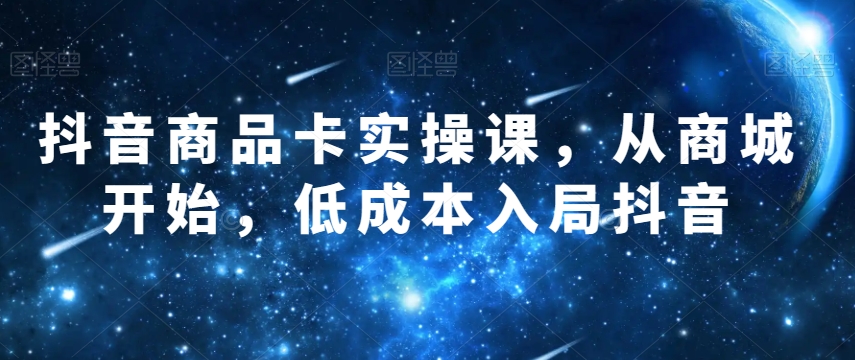 图怪兽 图怪兽 图怪兽

抖音商品卡实操课，从商城开始，低成本入局抖音